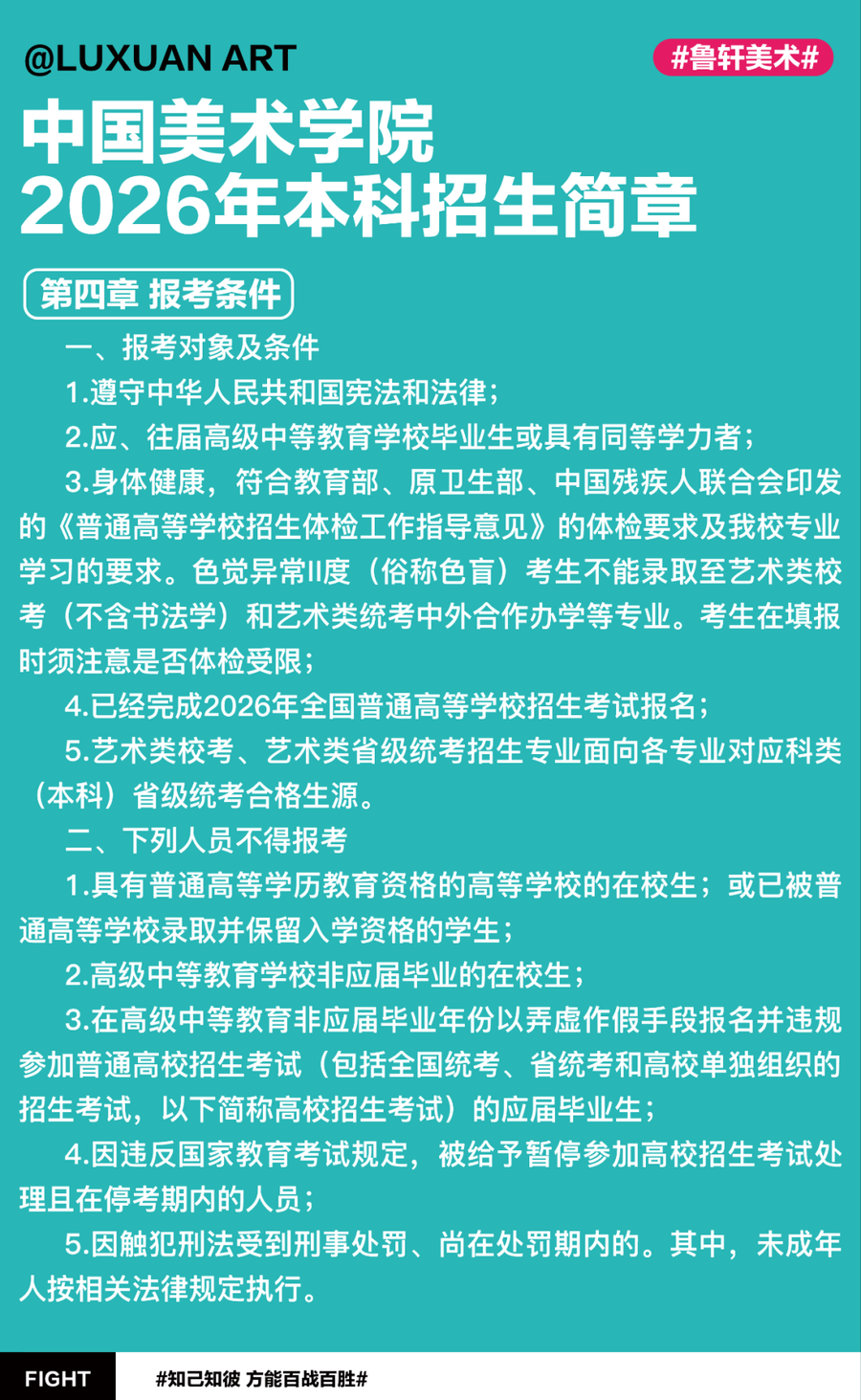 @LUXUAN ART

#鲁轩美术#

中国美术学院
2026年本科招生简章

第四章 报考条件

一、报考对象及条件

1.遵守中华人民共和国宪法和法律;

2.应、往届高级中等教育学校毕业生或具有同等学力者;

3.身体健康,符合教育部、原卫生部、中国残疾人联合会印发的《普通高等学校招生体检工作指导意见》的体检要求及我校专业学习的要求。色觉异常II度(俗称色盲)考生不能录取至艺术类校考(不含书法学)和艺术类统考中外合作办学等专业。考生在填报时须注意是否体检受限;

4.已经完成2026年全国普通高等学校招生考试报名;

5.艺术类校考、艺术类省级统考招生专业面向各专业对应科类(本科)省级统考合格生源。

二、下列人员不得报考

1.具有普通高等学历教育资格的高等学校的在校生;或已被普通高等学校录取并保留入学资格的学生;

2.高级中等教育学校非应届毕业的在校生;

3.在高级中等教育非应届毕业年份以弄虚作假手段报名并违规参加普通高校招生考试(包括全国统考、省统考和高校单独组织的招生考试,以下简称高校招生考试)的应届毕业生;

4.因违反国家教育考试规定,被给予暂停参加高校招生考试处理且在停考期内的人员;

5.因触犯刑法受到刑事处罚、尚在处罚期内的。其中,未成年人按相关法律规定执行。

FIGHT

#知己知彼 方能百战百胜#